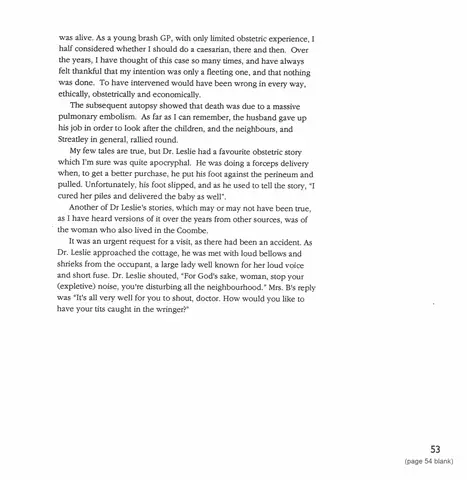 was alive. As a young brash GP, with only limited obstetric experience, I half considered whether I should do a caesarian, there and then. Over the years, I have thought of this case so many times, and have always felt thankful that my intention was only a fleeting one, and that nothing was done. To have intervened would have been wrong in every way, ethically, obstetrically and economically.

The subsequent autopsy showed that death was due to a massive pulmonary embolism. As far as I can remember, the husband gave up his job in order to look after the children, and the neighbours, and Streatley in general, rallied round.

My few tales are true, but Dr. Leslie had a favourite obstetric story which I'm sure was quite apocryphal. He was doing a forceps delivery when, to get a better purchase, he put his foot against the perineum and pulled. Unfortunately, his foot slipped, and as he used to tell the story, "I cured her piles and delivered the baby as well".

Another of Dr Leslie's stories, which may or may not have been true, as I have heard versions of it over the years from other sources, was of the woman who also lived in the Coombe.

It was an urgent request for a visit, as there had been an accident. As Dr. Leslie approached the cottage, he was met with loud bellows and shrieks from the occupant, a large lady well known for her loud voice and short fuse. Dr. Leslie shouted, "For God's sake, woman, stop your (expletive) noise, you're disturbing all the neighbourhood." Mrs. B's reply was "It's all very well for you to shout, doctor. How would you like to have your tits caught in the wringer?"

53
(page 54 blank)